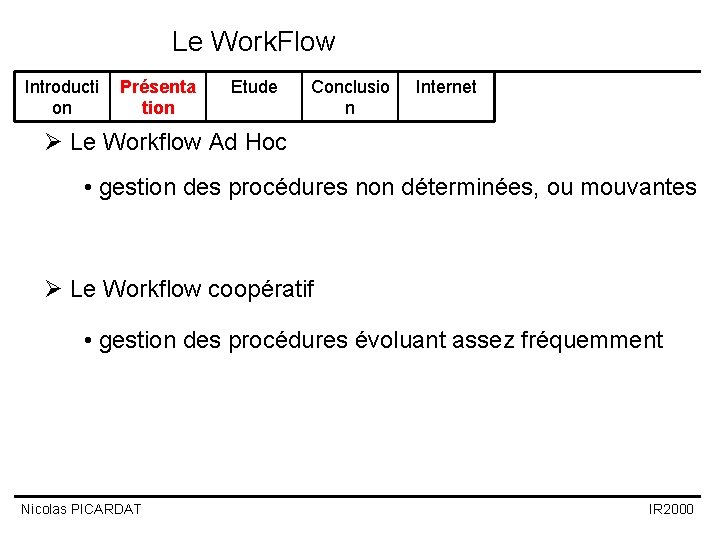 Le WorkFlow

Introduction
Présentation
Etude
Conclusion
Internet

➢ Le Workflow Ad Hoc

• gestion des procédures non déterminées, ou mouvantes

➢ Le Workflow coopératif

• gestion des procédures évoluant assez fréquemment

Nicolas PICARDAT
IR2000